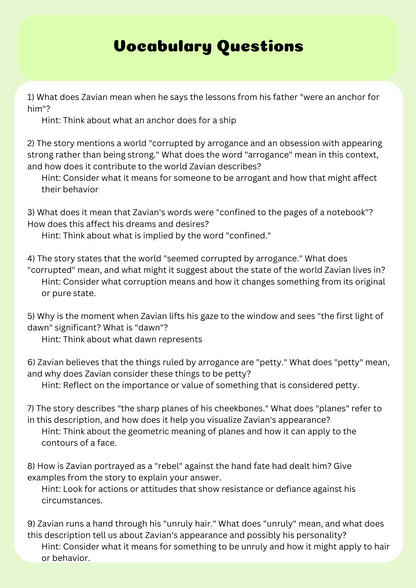 Vocabulary Questions

1) What does Zavian mean when he says the lessons from his father "were an anchor for him"?
Hint: Think about what an anchor does for a ship

2) The story mentions a world "corrupted by arrogance and an obsession with appearing strong rather than being strong." What does the word "arrogance" mean in this context, and how does it contribute to the world Zavian describes?
Hint: Consider what it means for someone to be arrogant and how that might affect their behavior

3) What does it mean that Zavian's words were "confined to the pages of a notebook"? How does this affect his dreams and desires?
Hint: Think about what is implied by the word "confined."

4) The story states that the world "seemed corrupted by arrogance." What does "corrupted" mean, and what might it suggest about the state of the world Zavian lives in?
Hint: Consider what corruption means and how it changes something from its original or pure state.

5) Why is the moment when Zavian lifts his gaze to the window and sees "the first light of dawn" significant? What is "dawn"?
Hint: Think about what dawn represents

6) Zavian believes that the things ruled by arrogance are "petty." What does "petty" mean, and why does Zavian consider these things to be petty?
Hint: Reflect on the importance or value of something that is considered petty.

7) The story describes "the sharp planes of his cheekbones." What does "planes" refer to in this description, and how does it help you visualize Zavian's appearance?
Hint: Think about the geometric meaning of planes and how it can apply to the contours of a face.

8) How is Zavian portrayed as a "rebel" against the hand fate had dealt him? Give examples from the story to explain your answer.
Hint: Look for actions or attitudes that show resistance or defiance against his circumstances.

9) Zavian runs a hand through his "unruly hair." What does "unruly" mean, and what does this description tell us about Zavian's appearance and possibly his personality?
Hint: Consider what it means for something to be unruly and how it might apply to hair or behavior.